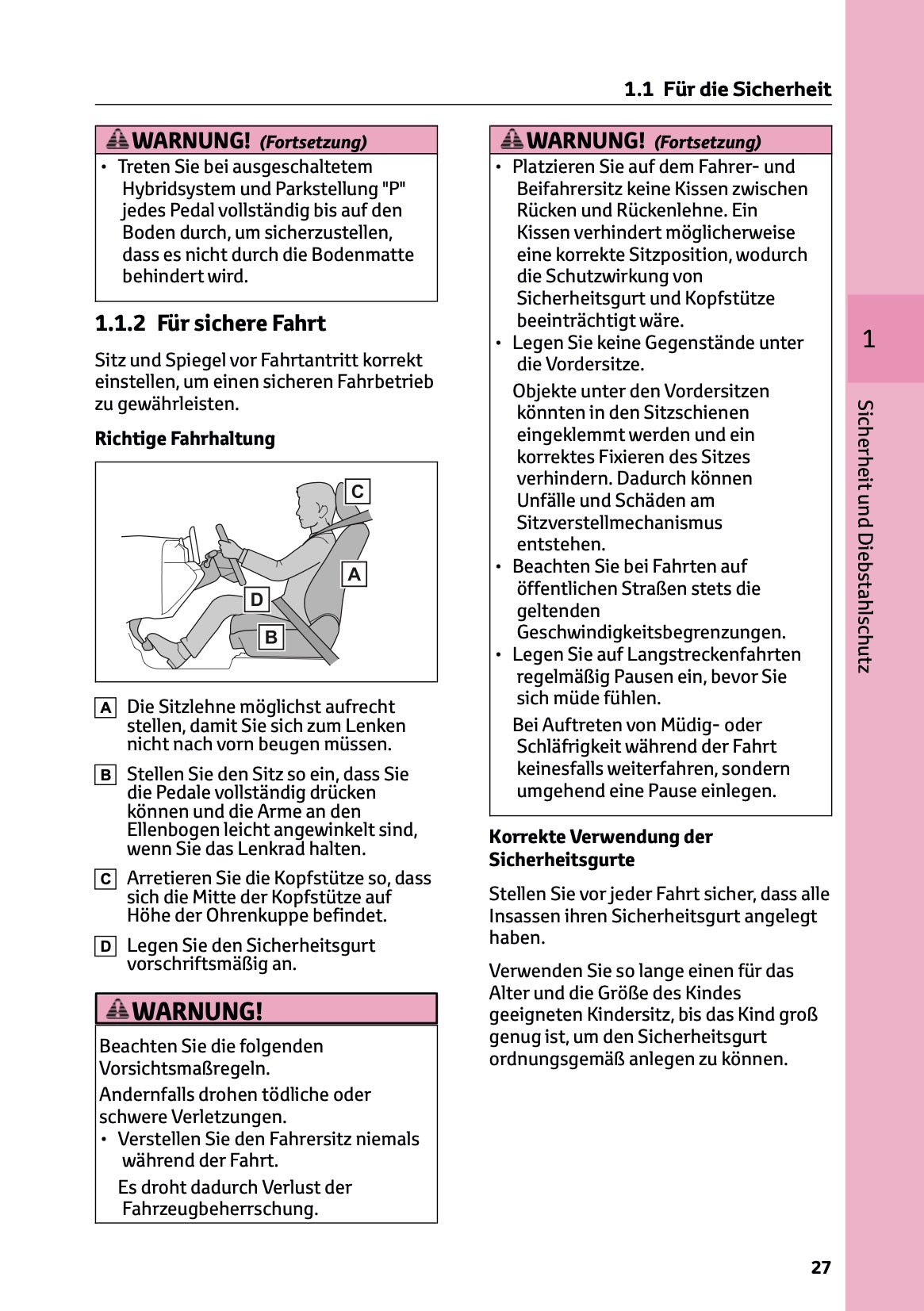 1.1 Für die Sicherheit

WARNUNG! (Fortsetzung)

• Treten Sie bei ausgeschaltetem Hybridsystem und Parkstellung "P" jedes Pedal vollständig bis auf den Boden durch, um sicherzustellen, dass es nicht durch die Bodenmatte behindert wird.

1.1.2 Für sichere Fahrt

Sitz und Spiegel vor Fahrtantritt korrekt einstellen, um einen sicheren Fahrbetrieb zu gewährleisten.

Richtige Fahrhaltung

C

A

D

B

A Die Sitzlehne möglichst aufrecht stellen, damit Sie sich zum Lenken nicht nach vorn beugen müssen.

B Stellen Sie den Sitz so ein, dass Sie die Pedale vollständig drücken können und die Arme an den Ellenbogen leicht angewinkelt sind, wenn Sie das Lenkrad halten.

C Arretieren Sie die Kopfstütze so, dass sich die Mitte der Kopfstütze auf Höhe der Ohrenkuppe befindet.

D Legen Sie den Sicherheitsgurt vorschriftsmäßig an.

WARNUNG!

Beachten Sie die folgenden Vorsichtsmaßregeln.

Andernfalls drohen tödliche oder schwere Verletzungen.

• Verstellen Sie den Fahrersitz niemals während der Fahrt.

Es droht dadurch Verlust der Fahrzeugbeherrschung.

WARNUNG! (Fortsetzung)

• Platzieren Sie auf dem Fahrer- und Beifahrersitz keine Kissen zwischen Rücken und Rückenlehne. Ein Kissen verhindert möglicherweise eine korrekte Sitzposition, wodurch die Schutzwirkung von Sicherheitsgurt und Kopfstütze beeinträchtigt wäre.

• Legen Sie keine Gegenstände unter die Vordersitze.

Objekte unter den Vordersitzen könnten in den Sitzschienen eingeklemmt werden und ein korrektes Fixieren des Sitzes verhindern. Dadurch können Unfälle und Schäden am Sitzverstellmechanismus entstehen.

• Beachten Sie bei Fahrten auf öffentlichen Straßen stets die geltenden Geschwindigkeitsbegrenzungen.

• Legen Sie auf Langstreckenfahrten regelmäßig Pausen ein, bevor Sie sich müde fühlen.

Bei Auftreten von Müdig- oder Schläfrigkeit während der Fahrt keinesfalls weiterfahren, sondern umgehend eine Pause einlegen.

Korrekte Verwendung der Sicherheitsgurte

Stellen Sie vor jeder Fahrt sicher, dass alle Insassen ihren Sicherheitsgurt angelegt haben.

Verwenden Sie so lange einen für das Alter und die Größe des Kindes geeigneten Kindersitz, bis das Kind groß genug ist, um den Sicherheitsgurt ordnungsgemäß anlegen zu können.

1

Sicherheit und Diebstahlschutz

27